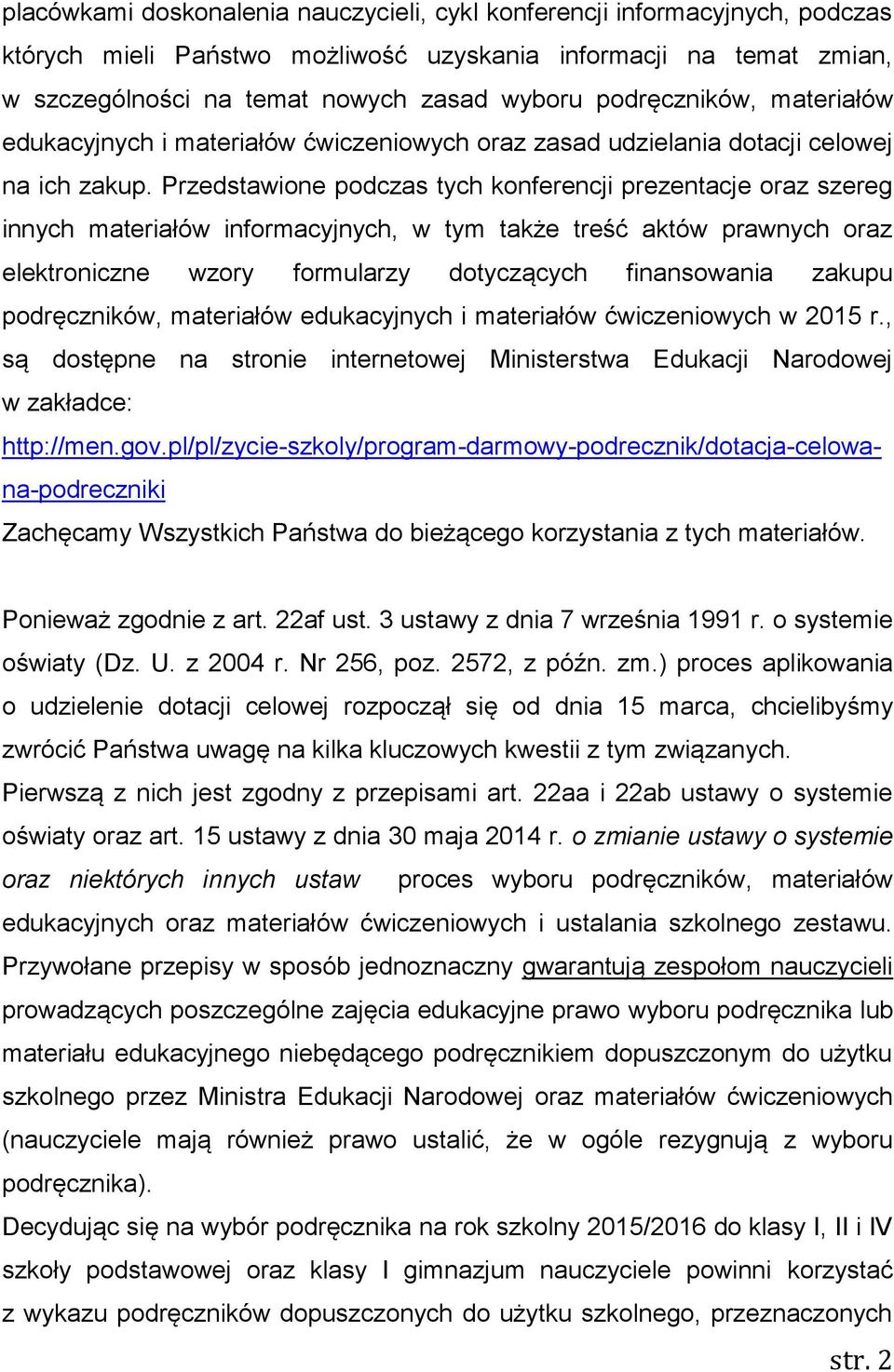 placówkami doskonalenia nauczycieli, cykl konferencji informacyjnych, podczas których mieli Państwo możliwość uzyskania informacji na temat zmian, w szczególności na temat nowych zasad wyboru podręczników, materiałów edukacyjnych i materiałów ćwiczeniowych oraz zasad udzielania dotacji celowej na ich zakup. Przedstawione podczas tych konferencji prezentacje oraz szereg innych materiałów informacyjnych, w tym także treść aktów prawnych oraz elektroniczne wzory formularzy dotyczących finansowania zakupu podręczników, materiałów edukacyjnych i materiałów ćwiczeniowych w 2015 r., są dostępne na stronie internetowej Ministerstwa Edukacji Narodowej w zakładce:

http://men.gov.pl/pl/zycie-szkoly/program-darmowy-podrecznik/dotacja-celowa-na-podreczniki

Zachęcamy Wszystkich Państwa do bieżącego korzystania z tych materiałów.

Ponieważ zgodnie z art. 22af ust. 3 ustawy z dnia 7 września 1991 r. o systemie oświaty (Dz. U. z 2004 r. Nr 256, poz. 2572, z późn. zm.) proces aplikowania o udzielenie dotacji celowej rozpoczął się od dnia 15 marca, chcielibyśmy zwrócić Państwa uwagę na kilka kluczowych kwestii z tym związanych.

Pierwszą z nich jest zgodny z przepisami art. 22aa i 22ab ustawy o systemie oświaty oraz art. 15 ustawy z dnia 30 maja 2014 r. o zmianie ustawy o systemie oraz niektórych innych ustaw proces wyboru podręczników, materiałów edukacyjnych oraz materiałów ćwiczeniowych i ustalania szkolnego zestawu. Przywołane przepisy w sposób jednoznaczny gwarantują zespołom nauczycieli prowadzących poszczególne zajęcia edukacyjne prawo wyboru podręcznika lub materiału edukacyjnego niebędącego podręcznikiem dopuszczonym do użytku szkolnego przez Ministra Edukacji Narodowej oraz materiałów ćwiczeniowych (nauczyciele mają również prawo ustalić, że w ogóle rezygnują z wyboru podręcznika).

Decydując się na wybór podręcznika na rok szkolny 2015/2016 do klasy I, II i IV szkoły podstawowej oraz klasy I gimnazjum nauczyciele powinni korzystać z wykazu podręczników dopuszczonych do użytku szkolnego, przeznaczonych

str. 2